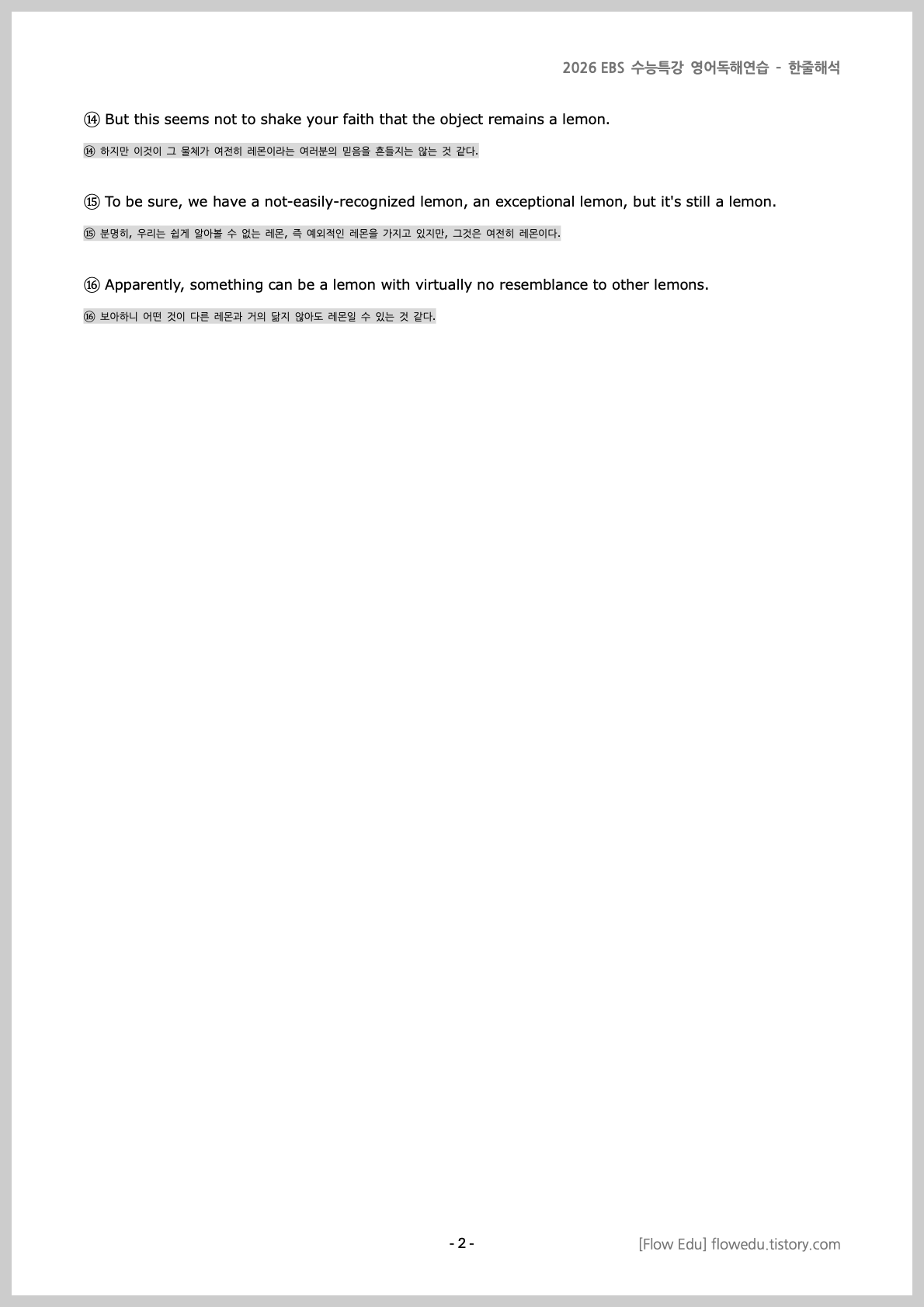 2026 EBS 수능특강 영어독해연습 - 한줄해석

⑭ But this seems not to shake your faith that the object remains a lemon.

⑭ 하지만 이것이 그 물체가 여전히 레몬이라는 여러분의 믿음을 흔들지는 않는 것 같다.

⑮ To be sure, we have a not-easily-recognized lemon, an exceptional lemon, but it's still a lemon.

⑮ 분명히, 우리는 쉽게 알아볼 수 없는 레몬, 즉 예외적인 레몬을 가지고 있지만, 그것은 여전히 레몬이다.

⑯ Apparently, something can be a lemon with virtually no resemblance to other lemons.

⑯ 보아하니 어떤 것이 다른 레몬과 거의 닮지 않아도 레몬일 수 있는 것 같다.

- 2 -

[Flow Edu] flowedu.tistory.com